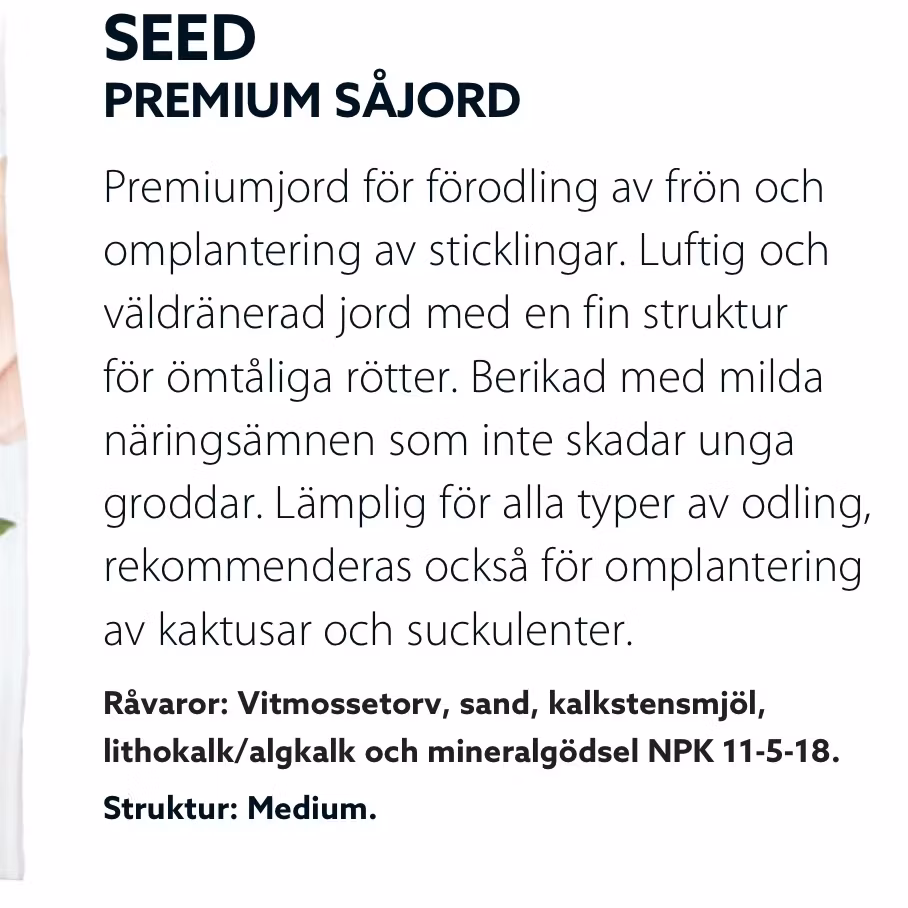 SEED
PREMIUM SÅJORD

Premiumjord för förodling av frön och omplantering av sticklingar. Luftig och väldränerad jord med en fin struktur för ömtåliga rötter. Berikad med milda näringsämnen som inte skadar unga groddar. Lämplig för alla typer av odling, rekommenderas också för omplantering av kaktusar och suckulenter.

Råvaror: Vitmossetorv, sand, kalkstensmjöl, lithokalk/algkalk och mineralgödsel NPK 11-5-18.

Struktur: Medium.